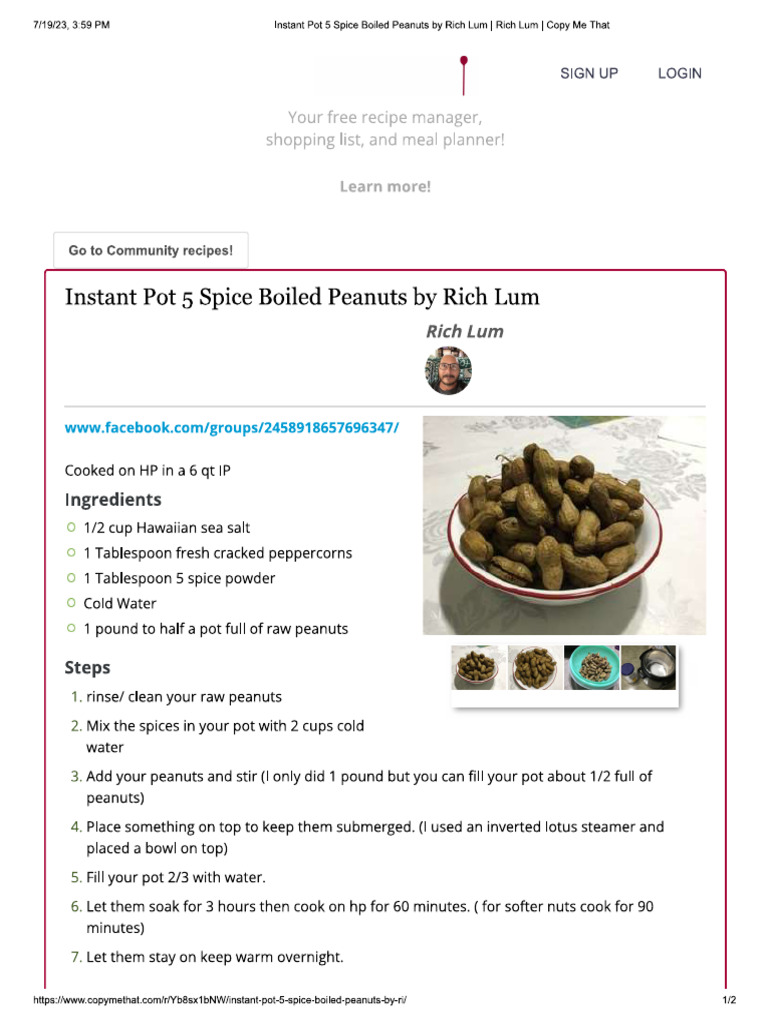 7/19/23, 3:59 PM

Instant Pot 5 Spice Boiled Peanuts by Rich Lum | Rich Lum | Copy Me That

SIGN UP

LOGIN

Your free recipe manager, shopping list, and meal planner!

Learn more!

Go to Community recipes!

Instant Pot 5 Spice Boiled Peanuts by Rich Lum

Rich Lum

www.facebook.com/groups/2458918657696347/

Cooked on HP in a 6 qt IP

Ingredients

1/2 cup Hawaiian sea salt

1 Tablespoon fresh cracked peppercorns

1 Tablespoon 5 spice powder

Cold Water

1 pound to half a pot full of raw peanuts

Steps

1. rinse/ clean your raw peanuts

2. Mix the spices in your pot with 2 cups cold water

3. Add your peanuts and stir (I only did 1 pound but you can fill your pot about 1/2 full of peanuts)

4. Place something on top to keep them submerged. (I used an inverted lotus steamer and placed a bowl on top)

5. Fill your pot 2/3 with water.

6. Let them soak for 3 hours then cook on hp for 60 minutes. ( for softer nuts cook for 90 minutes)

7. Let them stay on keep warm overnight.

https://www.copymethat.com/r/Yb8sx1bNW/instant-pot-5-spice-boiled-peanuts-by-ri/

1/2